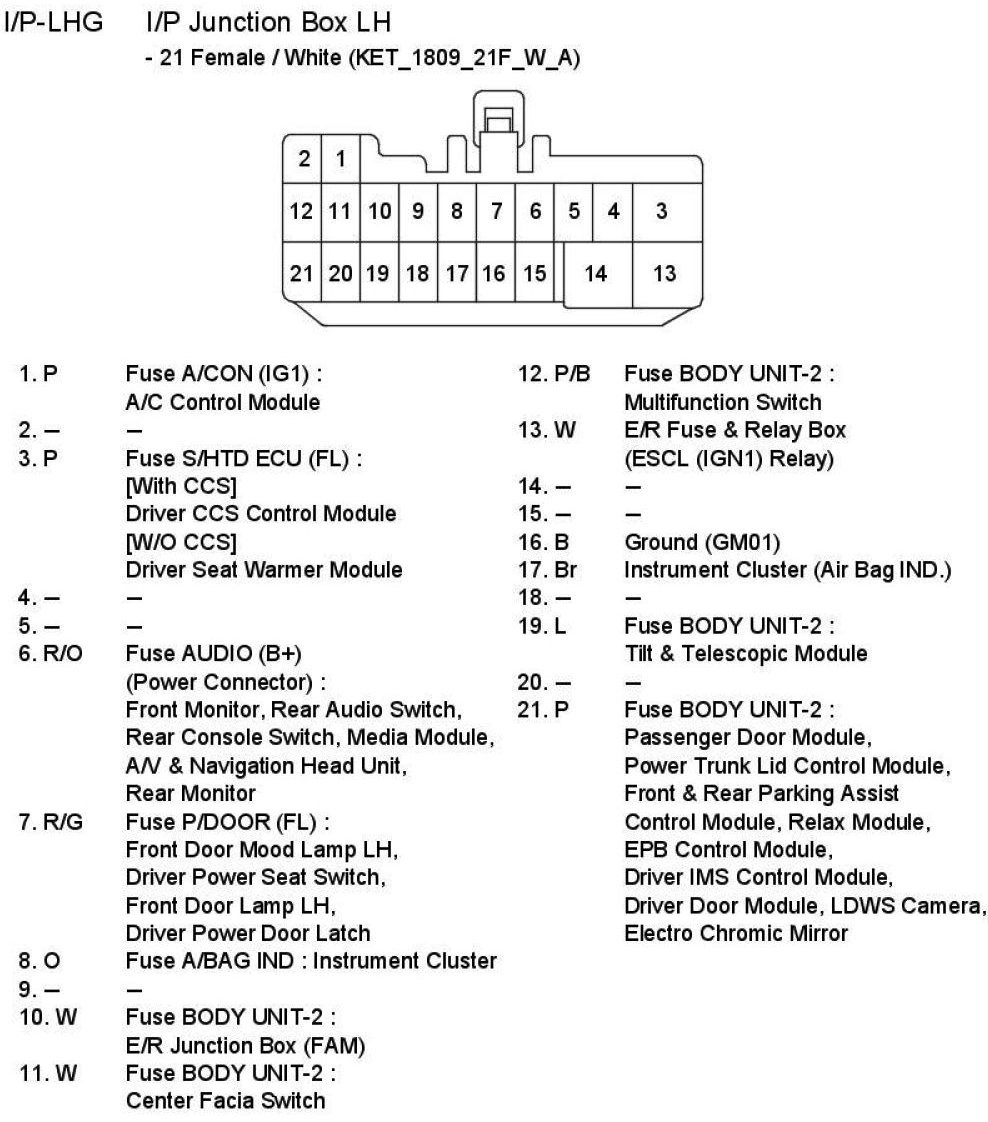 I/P-LHG I/P Junction Box LH

- 21 Female / White (KET_1809_21F_W_A)

2 1
12 11 10 9 8 7 6 5 4 3
21 20 19 18 17 16 15 14 13

1. P Fuse A/CON (IG1) : A/C Control Module
2. – –
3. P Fuse S/HTD ECU (FL) : [With CCS] Driver CCS Control Module [W/O CCS] Driver Seat Warmer Module
4. – –
5. – –
6. R/O Fuse AUDIO (B+) (Power Connector) : Front Monitor, Rear Audio Switch, Rear Console Switch, Media Module, A/V & Navigation Head Unit, Rear Monitor
7. R/G Fuse P/DOOR (FL) : Front Door Mood Lamp LH, Driver Power Seat Switch, Front Door Lamp LH, Driver Power Door Latch
8. O Fuse A/BAG IND : Instrument Cluster
9. – –
10. W Fuse BODY UNIT-2 : E/R Junction Box (FAM)
11. W Fuse BODY UNIT-2 : Center Facia Switch

12. P/B Fuse BODY UNIT-2 : Multifunction Switch
13. W E/R Fuse & Relay Box (ESCL (IGN1) Relay)
14. – –
15. – –
16. B Ground (GM01)
17. Br Instrument Cluster (Air Bag IND.)
18. – –
19. L Fuse BODY UNIT-2 : Tilt & Telescopic Module
20. – –
21. P Fuse BODY UNIT-2 : Passenger Door Module, Power Trunk Lid Control Module, Front & Rear Parking Assist Control Module, Relax Module, EPB Control Module, Driver IMS Control Module, Driver Door Module, LDWS Camera, Electro Chromic Mirror